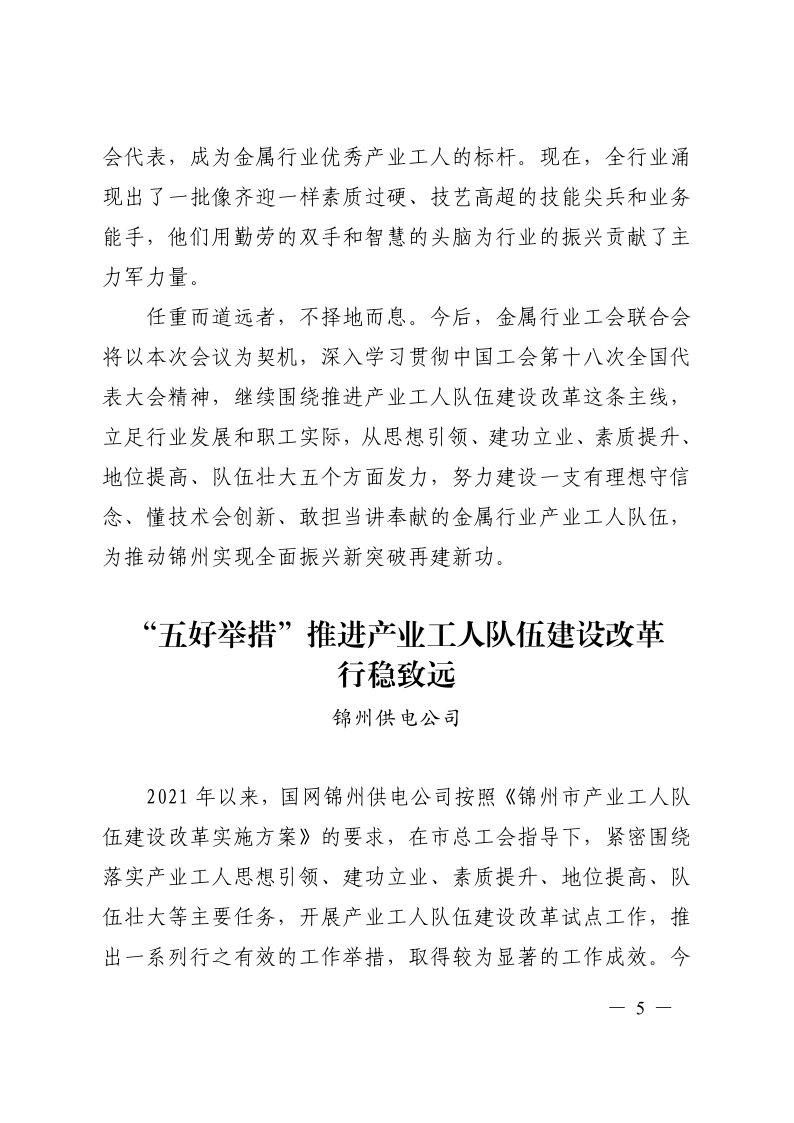 会代表，成为金属行业优秀产业工人的标杆。现在，全行业涌现出了一批像齐迎一样素质过硬、技艺高超的技能尖兵和业务能手，他们用勤劳的双手和智慧的头脑为行业的振兴贡献了主力军力量。

任重而道远者，不择地而息。今后，金属行业工会联合会将以本次会议为契机，深入学习贯彻中国工会第十八次全国代表大会精神，继续围绕推进产业工人队伍建设改革这条主线，立足行业发展和职工实际，从思想引领、建功立业、素质提升、地位提高、队伍壮大五个方面发力，努力建设一支有理想守信念、懂技术会创新、敢担当讲奉献的金属行业产业工人队伍，为推动锦州实现全面振兴新突破再建新功。

“五好举措”推进产业工人队伍建设改革行稳致远

锦州供电公司

2021 年以来，国网锦州供电公司按照《锦州市产业工人队伍建设改革实施方案》的要求，在市总工会指导下，紧密围绕落实产业工人思想引领、建功立业、素质提升、地位提高、队伍壮大等主要任务，开展产业工人队伍建设改革试点工作，推出一系列行之有效的工作举措，取得较为显著的工作成效。今

— 5 —